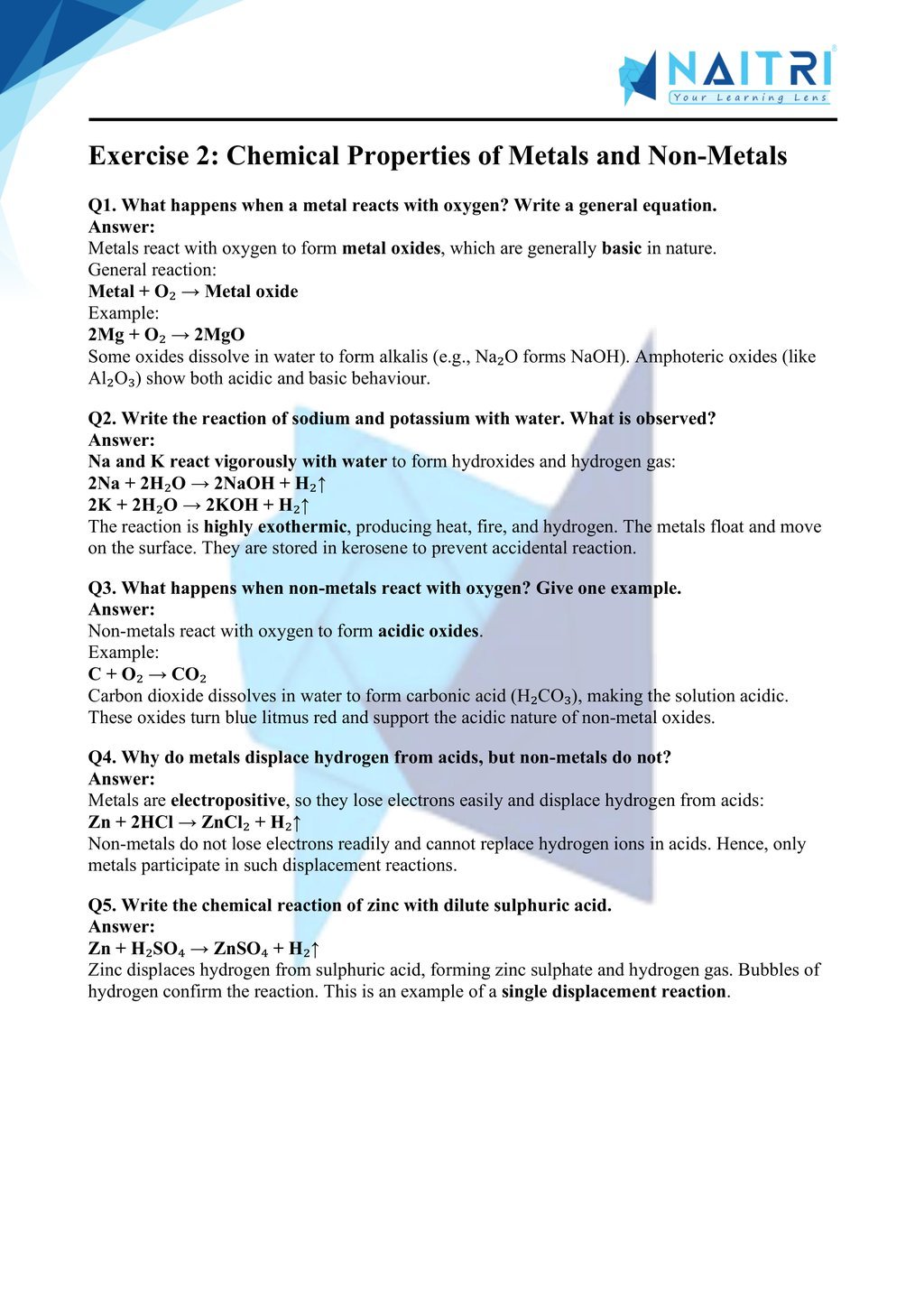 NAITRI
Your Learning Lens

Exercise 2: Chemical Properties of Metals and Non-Metals

Q1. What happens when a metal reacts with oxygen? Write a general equation.
Answer:
Metals react with oxygen to form metal oxides, which are generally basic in nature.
General reaction:
Metal + $O_2$ → Metal oxide
Example:
$2Mg + O_2 \rightarrow 2MgO$
Some oxides dissolve in water to form alkalis (e.g., $Na_2O$ forms NaOH). Amphoteric oxides (like $Al_2O_3$) show both acidic and basic behaviour.

Q2. Write the reaction of sodium and potassium with water. What is observed?
Answer:
Na and K react vigorously with water to form hydroxides and hydrogen gas:
$2Na + 2H_2O \rightarrow 2NaOH + H_2\uparrow$
$2K + 2H_2O \rightarrow 2KOH + H_2\uparrow$
The reaction is highly exothermic, producing heat, fire, and hydrogen. The metals float and move on the surface. They are stored in kerosene to prevent accidental reaction.

Q3. What happens when non-metals react with oxygen? Give one example.
Answer:
Non-metals react with oxygen to form acidic oxides.
Example:
$C + O_2 \rightarrow CO_2$
Carbon dioxide dissolves in water to form carbonic acid ($H_2CO_3$), making the solution acidic. These oxides turn blue litmus red and support the acidic nature of non-metal oxides.

Q4. Why do metals displace hydrogen from acids, but non-metals do not?
Answer:
Metals are electropositive, so they lose electrons easily and displace hydrogen from acids:
$Zn + 2HCl \rightarrow ZnCl_2 + H_2\uparrow$
Non-metals do not lose electrons readily and cannot replace hydrogen ions in acids. Hence, only metals participate in such displacement reactions.

Q5. Write the chemical reaction of zinc with dilute sulphuric acid.
Answer:
$Zn + H_2SO_4 \rightarrow ZnSO_4 + H_2\uparrow$
Zinc displaces hydrogen from sulphuric acid, forming zinc sulphate and hydrogen gas. Bubbles of hydrogen confirm the reaction. This is an example of a single displacement reaction.